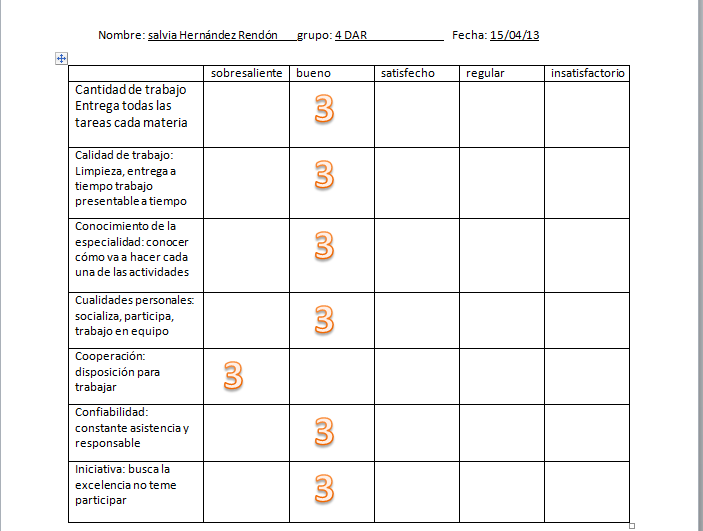 Nombre: salvia Hernández Rendón grupo: 4 DAR Fecha: 15/04/13

| | sobresaliente | bueno | satisfecho | regular | insatisfactorio |
|---|---|---|---|---|---|
| Cantidad de trabajo Entrega todas las tareas cada materia | | 3 | | | |
| Calidad de trabajo: Limpieza, entrega a tiempo trabajo presentable a tiempo | | 3 | | | |
| Conocimiento de la especialidad: conocer cómo va a hacer cada una de las actividades | | 3 | | | |
| Cualidades personales: socializa, participa, trabajo en equipo | | 3 | | | |
| Cooperación: disposición para trabajar | 3 | | | | |
| Confiabilidad: constante asistencia y responsable | | 3 | | | |
| Iniciativa: busca la excelencia no teme participar | | 3 | | | |